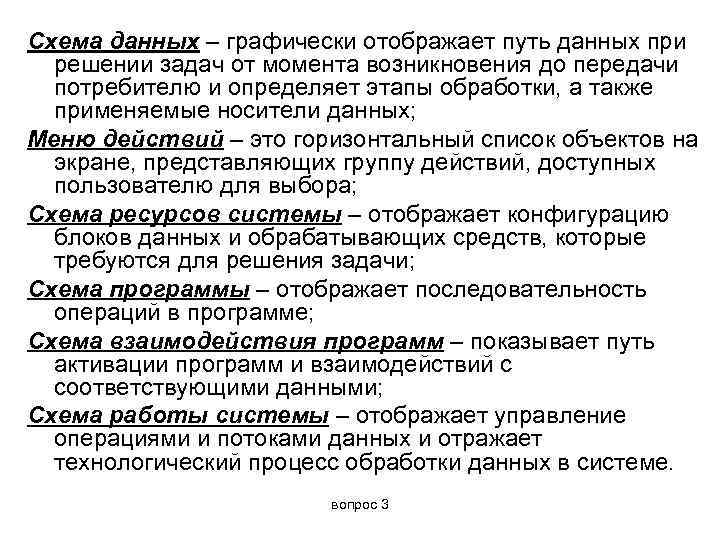 Схема данных – графически отображает путь данных при решении задач от момента возникновения до передачи потребителю и определяет этапы обработки, а также применяемые носители данных;

Меню действий – это горизонтальный список объектов на экране, представляющих группу действий, доступных пользователю для выбора;

Схема ресурсов системы – отображает конфигурацию блоков данных и обрабатывающих средств, которые требуются для решения задачи;

Схема программы – отображает последовательность операций в программе;

Схема взаимодействия программ – показывает путь активации программ и взаимодействий с соответствующими данными;

Схема работы системы – отображает управление операциями и потоками данных и отражает технологический процесс обработки данных в системе.

вопрос 3